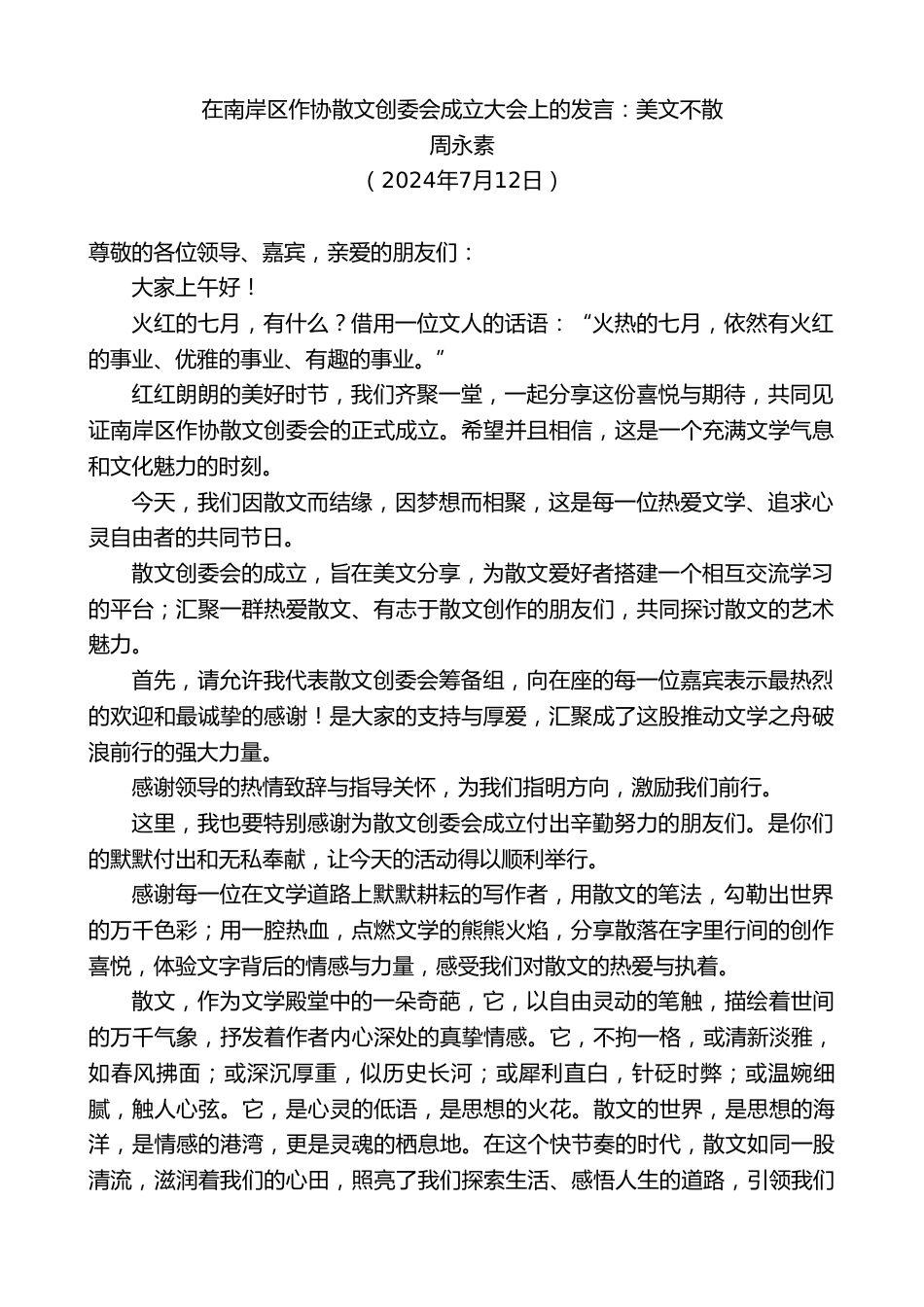 在南岸区作协散文创委会成立大会上的发言：美文不散
周永素
（2024年7月12日）

尊敬的各位领导、嘉宾，亲爱的朋友们：

大家上午好！

火红的七月，有什么？借用一位文人的话语：“火热的七月，依然有火红的事业、优雅的事业、有趣的事业。”

红红朗朗的美好时节，我们齐聚一堂，一起分享这份喜悦与期待，共同见证南岸区作协散文创委会的正式成立。希望并且相信，这是一个充满文学气息和文化魅力的时刻。

今天，我们因散文而结缘，因梦想而相聚，这是每一位热爱文学、追求心灵自由者的共同节日。

散文创委会的成立，旨在美文分享，为散文爱好者搭建一个相互交流学习的平台；汇聚一群热爱散文、有志于散文创作的朋友们，共同探讨散文的艺术魅力。

首先，请允许我代表散文创委会筹备组，向在座的每一位嘉宾表示最热烈的欢迎和最诚挚的感谢！是大家的支持与厚爱，汇聚成了这股推动文学之舟破浪前行的强大力量。

感谢领导的热情致辞与指导关怀，为我们指明方向，激励我们前行。

这里，我也要特别感谢为散文创委会成立付出辛勤努力的朋友们。是你们的默默付出和无私奉献，让今天的活动得以顺利举行。

感谢每一位在文学道路上默默耕耘的写作者，用散文的笔法，勾勒出世界的万千色彩；用一腔热血，点燃文学的熊熊火焰，分享散落在字里行间的创作喜悦，体验文字背后的情感与力量，感受我们对散文的热爱与执着。

散文，作为文学殿堂中的一朵奇葩，它，以自由灵动的笔触，描绘着世间的万千气象，抒发着作者内心深处的真挚情感。它，不拘一格，或清新淡雅，如春风拂面；或深沉厚重，似历史长河；或犀利直白，针砭时弊；或温婉细腻，触人心弦。它，是心灵的低语，是思想的火花。散文的世界，是思想的海洋，是情感的港湾，更是灵魂的栖息地。在这个快节奏的时代，散文如同一股清流，滋润着我们的心田，照亮了我们探索生活、感悟人生的道路，引领我们